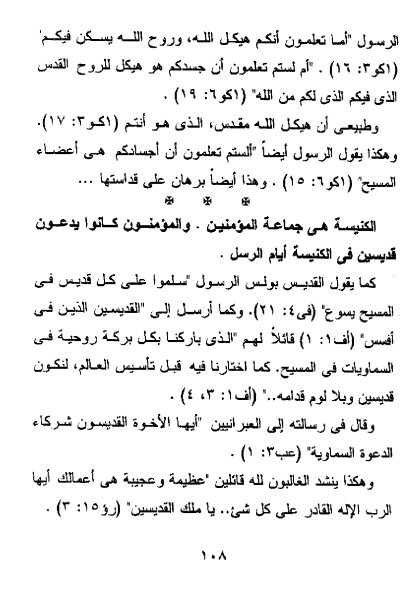 الرسول "أما تعلمون أنكم هيكل الله، وروح الله يسكن فيكم" (١كو٣: ١٦) . "أم لستم تعلمون أن جسدكم هو هيكل للروح القدس الذى فيكم الذى لكم من الله" (١كو٦: ١٩) .

وطبيعى أن هيكل الله مقدس، الذى هو أنتم (١كو٣: ١٧). وهكذا يقول الرسول أيضاً "ألستم تعلمون أن أجسادكم هى أعضاء المسيح" (١كو٦: ١٥) . وهذا أيضاً برهان على قداستها ...

✠ ✠ ✠

الكنيسة هى جماعة المؤمنين . والمؤمنون كانوا يدعون قديسين فى الكنيسة أيام الرسل .

كما يقول القديس بولس الرسول "سلموا على كل قديس فى المسيح يسوع" (فى٤: ٢١). وكما أرسل إلى "القديسين الذين فى أفسس" (أف١: ١) قائلاً لهم "الذى باركنا بكل بركة روحية فى السماويات فى المسيح. كما اختارنا فيه قبل تأسيس العالم، لنكون قديسين وبلا لوم قدامه.." (أف١: ٣، ٤) .

وقال فى رسالته إلى العبرانيين "أيها الأخوة القديسون شركاء الدعوة السماوية" (عب٣: ١) .

وهكذا ينشد الغالبون لله قائلين "عظيمة وعجيبة هى أعمالك أيها الرب الإله القادر على كل شئ.. يا ملك القديسين" (رؤ١٥: ٣) .

١٠٨